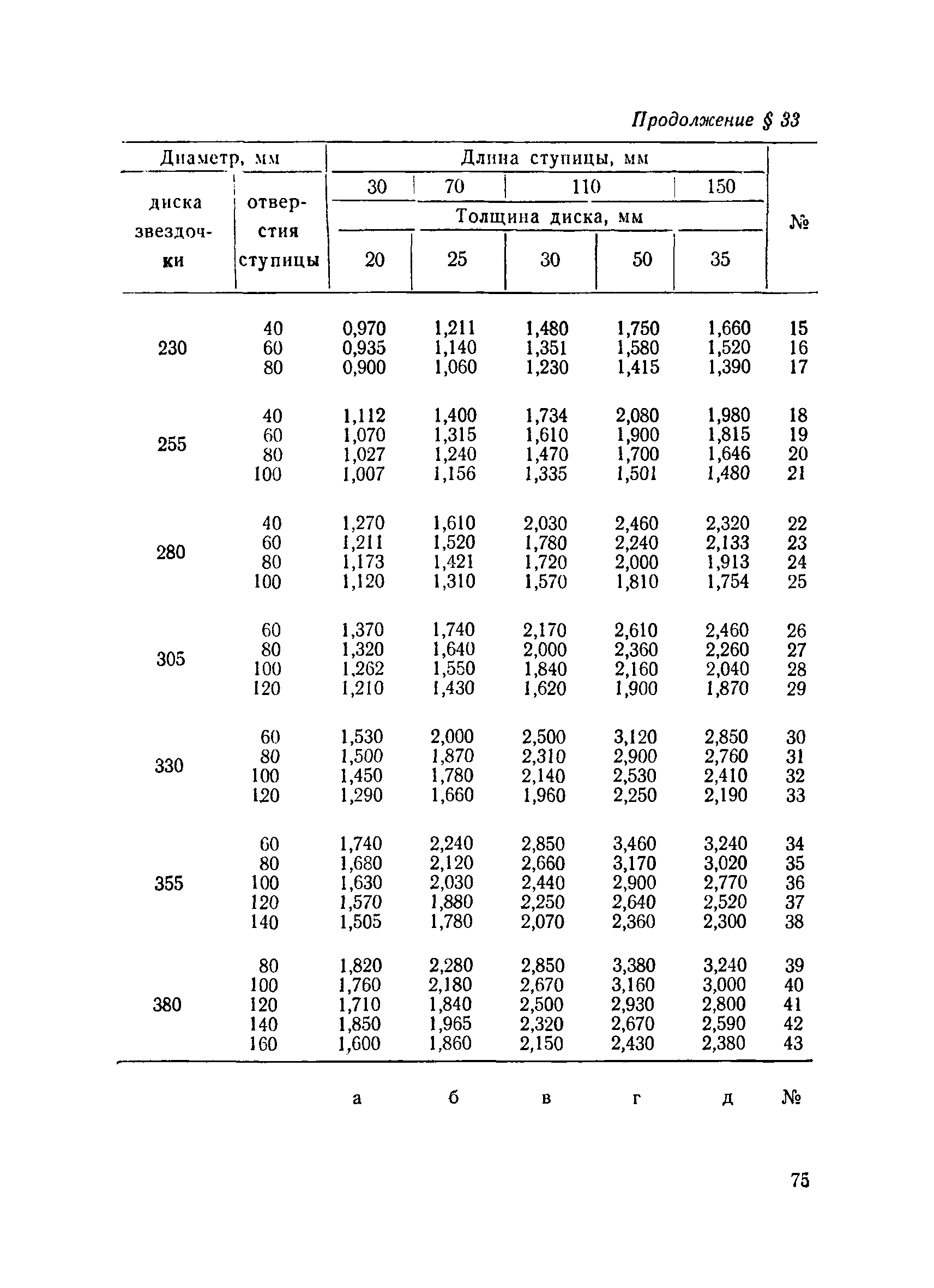 Продолжение § 33

| Диаметр, мм | | Длина ступицы, мм | | | | | № |
|---|---|---|---|---|---|---|---|
| диска звездочки | отверстия ступицы | 30 | 70 | 110 | | 150 | |
| | | Толщина диска, мм | | | | | |
| | | 20 | 25 | 30 | 50 | 35 | |
| 230 | 40 | 0,970 | 1,211 | 1,480 | 1,750 | 1,660 | 15 |
| | 60 | 0,935 | 1,140 | 1,351 | 1,580 | 1,520 | 16 |
| | 80 | 0,900 | 1,060 | 1,230 | 1,415 | 1,390 | 17 |
| 255 | 40 | 1,112 | 1,400 | 1,734 | 2,080 | 1,980 | 18 |
| | 60 | 1,070 | 1,315 | 1,610 | 1,900 | 1,815 | 19 |
| | 80 | 1,027 | 1,240 | 1,470 | 1,700 | 1,646 | 20 |
| | 100 | 1,007 | 1,156 | 1,335 | 1,501 | 1,480 | 21 |
| 280 | 40 | 1,270 | 1,610 | 2,030 | 2,460 | 2,320 | 22 |
| | 60 | 1,211 | 1,520 | 1,780 | 2,240 | 2,133 | 23 |
| | 80 | 1,173 | 1,421 | 1,720 | 2,000 | 1,913 | 24 |
| | 100 | 1,120 | 1,310 | 1,570 | 1,810 | 1,754 | 25 |
| 305 | 60 | 1,370 | 1,740 | 2,170 | 2,610 | 2,460 | 26 |
| | 80 | 1,320 | 1,640 | 2,000 | 2,360 | 2,260 | 27 |
| | 100 | 1,262 | 1,550 | 1,840 | 2,160 | 2,040 | 28 |
| | 120 | 1,210 | 1,430 | 1,620 | 1,900 | 1,870 | 29 |
| 330 | 60 | 1,530 | 2,000 | 2,500 | 3,120 | 2,850 | 30 |
| | 80 | 1,500 | 1,870 | 2,310 | 2,900 | 2,760 | 31 |
| | 100 | 1,450 | 1,780 | 2,140 | 2,530 | 2,410 | 32 |
| | 120 | 1,290 | 1,660 | 1,960 | 2,250 | 2,190 | 33 |
| 355 | 60 | 1,740 | 2,240 | 2,850 | 3,460 | 3,240 | 34 |
| | 80 | 1,680 | 2,120 | 2,660 | 3,170 | 3,020 | 35 |
| | 100 | 1,630 | 2,030 | 2,440 | 2,900 | 2,770 | 36 |
| | 120 | 1,570 | 1,880 | 2,250 | 2,640 | 2,520 | 37 |
| | 140 | 1,505 | 1,780 | 2,070 | 2,360 | 2,300 | 38 |
| 380 | 80 | 1,820 | 2,280 | 2,850 | 3,380 | 3,240 | 39 |
| | 100 | 1,760 | 2,180 | 2,670 | 3,160 | 3,000 | 40 |
| | 120 | 1,710 | 1,840 | 2,500 | 2,930 | 2,800 | 41 |
| | 140 | 1,850 | 1,965 | 2,320 | 2,670 | 2,590 | 42 |
| | 160 | 1,600 | 1,860 | 2,150 | 2,430 | 2,380 | 43 |
| | | а | б | в | г | д | № |

75